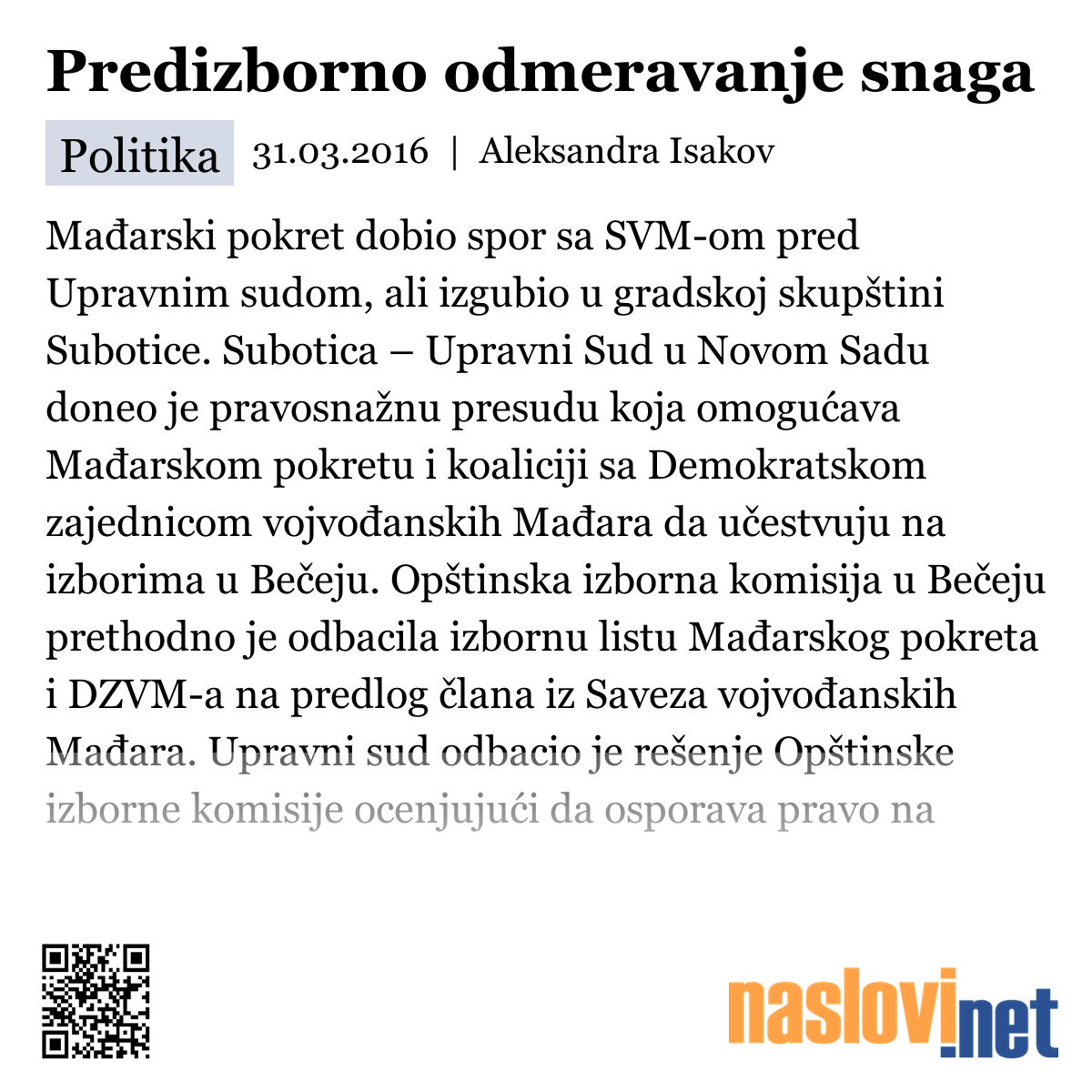 Predizborno odmeravanje snaga

Politika 31.03.2016 | Aleksandra Isakov

Mađarski pokret dobio spor sa SVM-om pred Upravnim sudom, ali izgubio u gradskoj skupštini Subotice. Subotica – Upravni Sud u Novom Sadu doneo je pravosnažnu presudu koja omogućava Mađarskom pokretu i koaliciji sa Demokratskom zajednicom vojvođanskih Mađara da učestvuju na izborima u Bečeju. Opštinska izborna komisija u Bečeju prethodno je odbacila izbornu listu Mađarskog pokreta i DZVM-a na predlog člana iz Saveza vojvođanskih Mađara. Upravni sud odbacio je rešenje Opštinske izborne komisije ocenjujući da osporava pravo na

naslovi.net